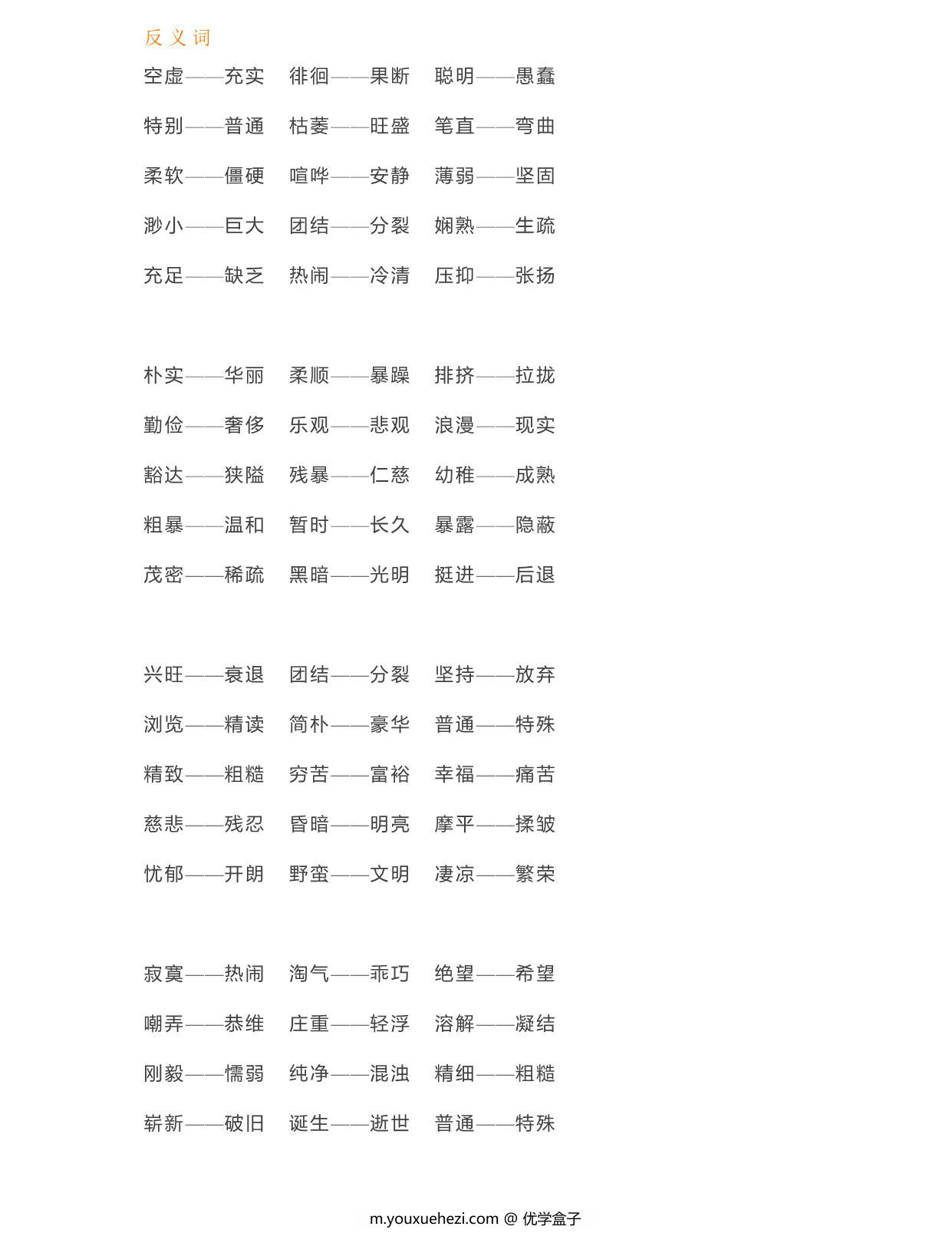 反义词

空虚——充实　徘徊——果断　聪明——愚蠢

特别——普通　枯萎——旺盛　笔直——弯曲

柔软——僵硬　喧哗——安静　薄弱——坚固

渺小——巨大　团结——分裂　娴熟——生疏

充足——缺乏　热闹——冷清　压抑——张扬

朴实——华丽　柔顺——暴躁　排挤——拉拢

勤俭——奢侈　乐观——悲观　浪漫——现实

豁达——狭隘　残暴——仁慈　幼稚——成熟

粗暴——温和　暂时——长久　暴露——隐蔽

茂密——稀疏　黑暗——光明　挺进——后退

兴旺——衰退　团结——分裂　坚持——放弃

浏览——精读　简朴——豪华　普通——特殊

精致——粗糙　穷苦——富裕　幸福——痛苦

慈悲——残忍　昏暗——明亮　摩平——揉皱

忧郁——开朗　野蛮——文明　凄凉——繁荣

寂寞——热闹　淘气——乖巧　绝望——希望

嘲弄——恭维　庄重——轻浮　溶解——凝结

刚毅——懦弱　纯净——混浊　精细——粗糙

崭新——破旧　诞生——逝世　普通——特殊

m.youxuehezi.com @ 优学盒子